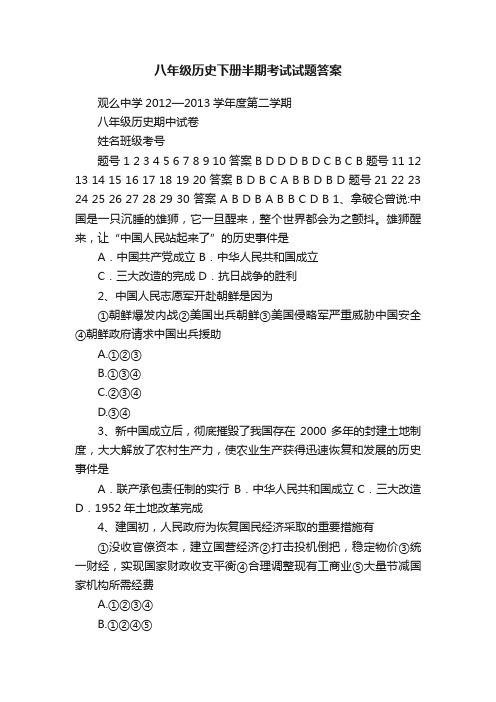 八年级历史下册半期考试试题答案

观么中学 2012—2013 学年度第二学期

八年级历史期中试卷

姓名班级考号

题号 1 2 3 4 5 6 7 8 9 10 答案 B D D D B D C B C B 题号 11 12 13 14 15 16 17 18 19 20 答案 B D B C A B B D B D 题号 21 22 23 24 25 26 27 28 29 30 答案 A B D B A B B C D B 1、拿破仑曾说:中国是一只沉睡的雄狮，它一旦醒来，整个世界都会为之颤抖。雄狮醒来，让“中国人民站起来了”的历史事件是

A．中国共产党成立 B．中华人民共和国成立

C．三大改造的完成 D．抗日战争的胜利

2、中国人民志愿军开赴朝鲜是因为

①朝鲜爆发内战②美国出兵朝鲜③美国侵略军严重威胁中国安全④朝鲜政府请求中国出兵援助

A.①②③

B.①③④

C.②③④

D.③④

3、新中国成立后，彻底摧毁了我国存在 2000 多年的封建土地制度，大大解放了农村生产力，使农业生产获得迅速恢复和发展的历史事件是

A．联产承包责任制的实行 B．中华人民共和国成立 C．三大改造 D．1952 年土地改革完成

4、建国初，人民政府为恢复国民经济采取的重要措施有

①没收官僚资本，建立国营经济②打击投机倒把，稳定物价③统一财经，实现国家财政收支平衡④合理调整现有工商业⑤大量节减国家机构所需经费

A.①②③④

B.①②④⑤